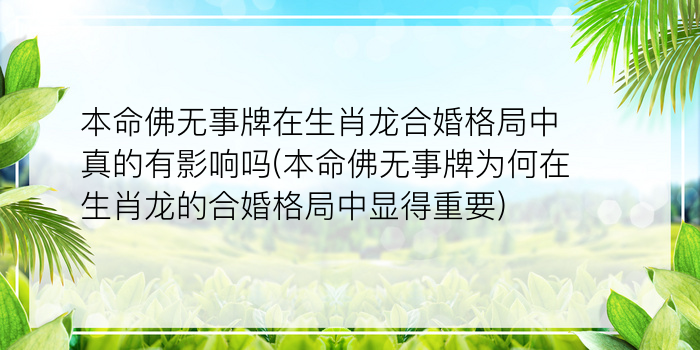 本命佛无事牌在生肖龙合婚格局中真的有影响吗(本命佛无事牌为何在生肖龙的合婚格局中显得重要)